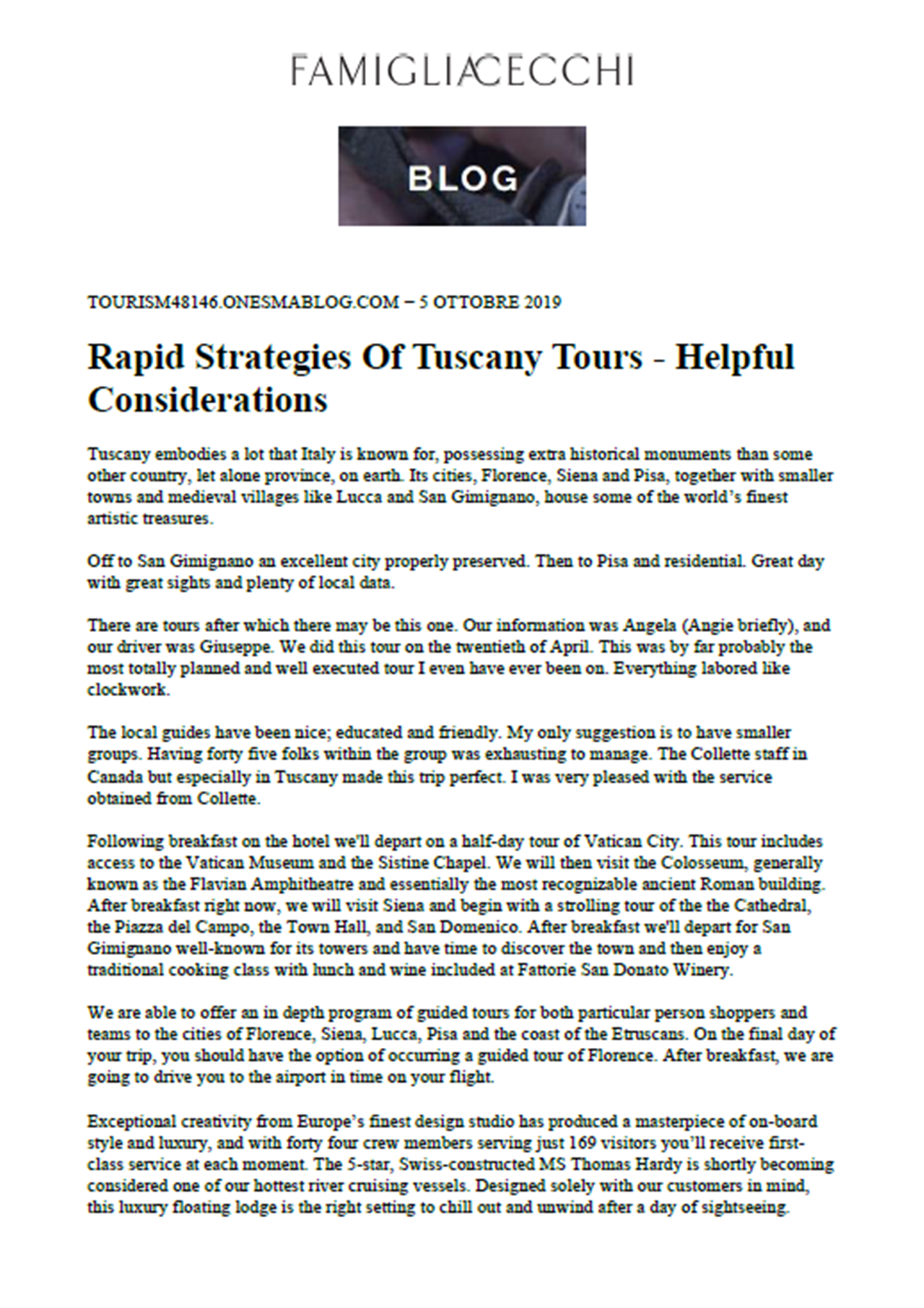 FAMIGLIACECCHI

BLOG

TOURISM48146.ONESMABLOG.COM – 5 OTTOBRE 2019

Rapid Strategies Of Tuscany Tours - Helpful Considerations

Tuscany embodies a lot that Italy is known for, possessing extra historical monuments than some other country, let alone province, on earth. Its cities, Florence, Siena and Pisa, together with smaller towns and medieval villages like Lucca and San Gimignano, house some of the world's finest artistic treasures.

Off to San Gimignano an excellent city properly preserved. Then to Pisa and residential. Great day with great sights and plenty of local data.

There are tours after which there may be this one. Our information was Angela (Angie briefly), and our driver was Giuseppe. We did this tour on the twentieth of April. This was by far probably the most totally planned and well executed tour I even have ever been on. Everything labored like clockwork.

The local guides have been nice; educated and friendly. My only suggestion is to have smaller groups. Having forty five folks within the group was exhausting to manage. The Collette staff in Canada but especially in Tuscany made this trip perfect. I was very pleased with the service obtained from Collette.

Following breakfast on the hotel we'll depart on a half-day tour of Vatican City. This tour includes access to the Vatican Museum and the Sistine Chapel. We will then visit the Colosseum, generally known as the Flavian Amphitheatre and essentially the most recognizable ancient Roman building. After breakfast right now, we will visit Siena and begin with a strolling tour of the the Cathedral, the Piazza del Campo, the Town Hall, and San Domenico. After breakfast we'll depart for San Gimignano well-known for its towers and have time to discover the town and then enjoy a traditional cooking class with lunch and wine included at Fattorie San Donato Winery.

We are able to offer an in depth program of guided tours for both particular person shoppers and teams to the cities of Florence, Siena, Lucca, Pisa and the coast of the Etruscans. On the final day of your trip, you should have the option of occurring a guided tour of Florence. After breakfast, we are going to drive you to the airport in time on your flight.

Exceptional creativity from Europe's finest design studio has produced a masterpiece of on-board style and luxury, and with forty four crew members serving just 169 visitors you'll receive first-class service at each moment. The 5-star, Swiss-constructed MS Thomas Hardy is shortly becoming considered one of our hottest river cruising vessels. Designed solely with our customers in mind, this luxury floating lodge is the right setting to chill out and unwind after a day of sightseeing.